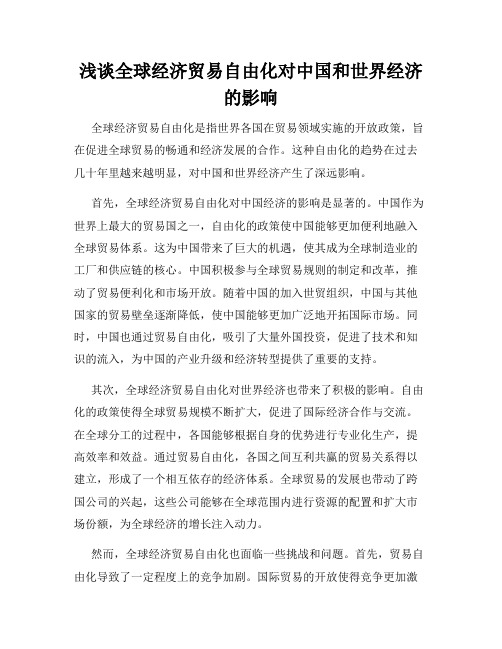 浅谈全球经济贸易自由化对中国和世界经济的影响

全球经济贸易自由化是指世界各国在贸易领域实施的开放政策，旨在促进全球贸易的畅通和经济发展的合作。这种自由化的趋势在过去几十年里越来越明显，对中国和世界经济产生了深远影响。

首先，全球经济贸易自由化对中国经济的影响是显著的。中国作为世界上最大的贸易国之一，自由化的政策使中国能够更加便利地融入全球贸易体系。这为中国带来了巨大的机遇，使其成为全球制造业的工厂和供应链的核心。中国积极参与全球贸易规则的制定和改革，推动了贸易便利化和市场开放。随着中国的加入世贸组织，中国与其他国家的贸易壁垒逐渐降低，使中国能够更加广泛地开拓国际市场。同时，中国也通过贸易自由化，吸引了大量外国投资，促进了技术和知识的流入，为中国的产业升级和经济转型提供了重要的支持。

其次，全球经济贸易自由化对世界经济也带来了积极的影响。自由化的政策使得全球贸易规模不断扩大，促进了国际经济合作与交流。在全球分工的过程中，各国能够根据自身的优势进行专业化生产，提高效率和效益。通过贸易自由化，各国之间互利共赢的贸易关系得以建立，形成了一个相互依存的经济体系。全球贸易的发展也带动了跨国公司的兴起，这些公司能够在全球范围内进行资源的配置和扩大市场份额，为全球经济的增长注入动力。

然而，全球经济贸易自由化也面临一些挑战和问题。首先，贸易自由化导致了一定程度上的竞争加剧。国际贸易的开放使得竞争更加激